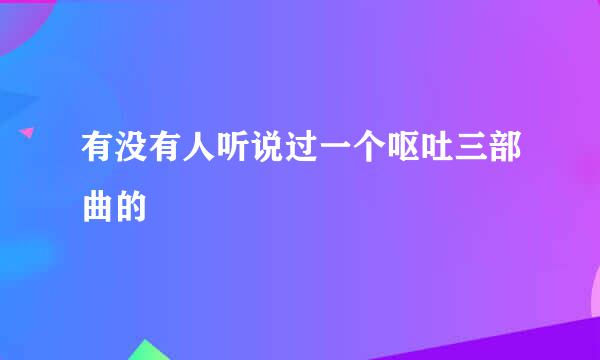 有没有人听说过一个呕吐三部曲的